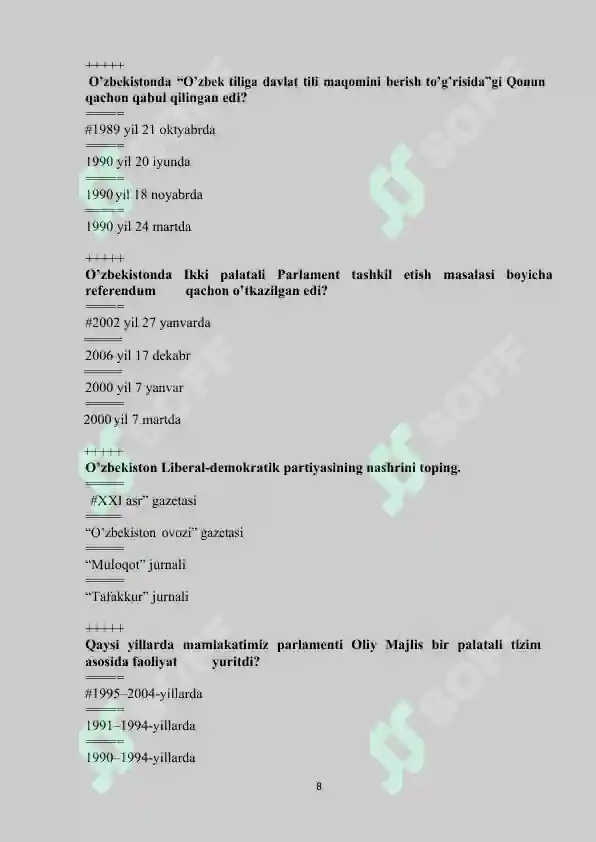 +++++
O'zbekistonda "O'zbek tiliga davlat tili maqomini berish to'g'risida"gi Qonun qachon qabul qilingan edi?
=====
#1989 yil 21 oktyabrda
=====
1990 yil 20 iyunda
=====
1990 yil 18 noyabrda
=====
1990 yil 24 martda

+++++
O'zbekistonda Ikki palatali Parlament tashkil etish masalasi boyicha referendum qachon o'tkazilgan edi?
=====
#2002 yil 27 yanvarda
=====
2006 yil 17 dekabr
=====
2000 yil 7 yanvar
=====
2000 yil 7 martda

+++++
O'zbekiston Liberal-demokratik partiyasining nashrini toping.
=====
#XXI asr" gazetasi
=====
"O'zbekiston ovozi" gazetasi
=====
"Muloqot" jurnali
=====
"Tafakkur" jurnali

+++++
Qaysi yillarda mamlakatimiz parlamenti Oliy Majlis bir palatali tizim asosida faoliyat yuritdi?
=====
#1995–2004-yillarda
=====
1991–1994-yillarda
=====
1990–1994-yillarda

8

SOFF